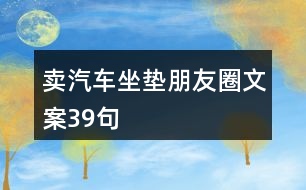 卖汽车坐垫朋友圈文案39句